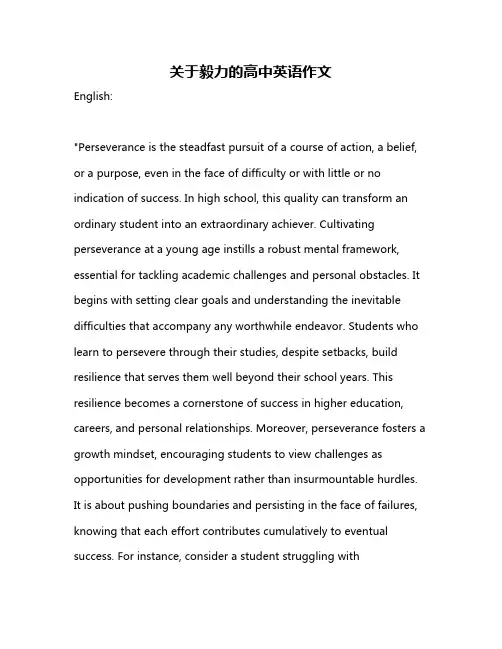 关于毅力的高中英语作文

English:

"Perseverance is the steadfast pursuit of a course of action, a belief, or a purpose, even in the face of difficulty or with little or no indication of success. In high school, this quality can transform an ordinary student into an extraordinary achiever. Cultivating perseverance at a young age instills a robust mental framework, essential for tackling academic challenges and personal obstacles. It begins with setting clear goals and understanding the inevitable difficulties that accompany any worthwhile endeavor. Students who learn to persevere through their studies, despite setbacks, build resilience that serves them well beyond their school years. This resilience becomes a cornerstone of success in higher education, careers, and personal relationships. Moreover, perseverance fosters a growth mindset, encouraging students to view challenges as opportunities for development rather than insurmountable hurdles. It is about pushing boundaries and persisting in the face of failures, knowing that each effort contributes cumulatively to eventual success. For instance, consider a student struggling with